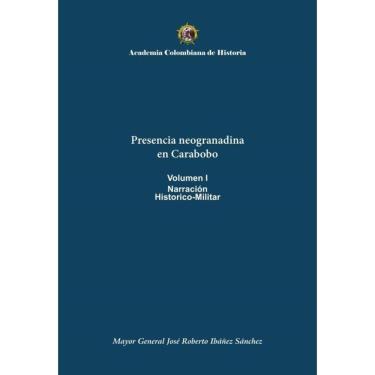 Academia Colombiana de Historia

Presencia neogranadina en Carabobo

Volumen I
Narración Historico-Militar

Mayor General José Roberto Ibáñez Sánchez